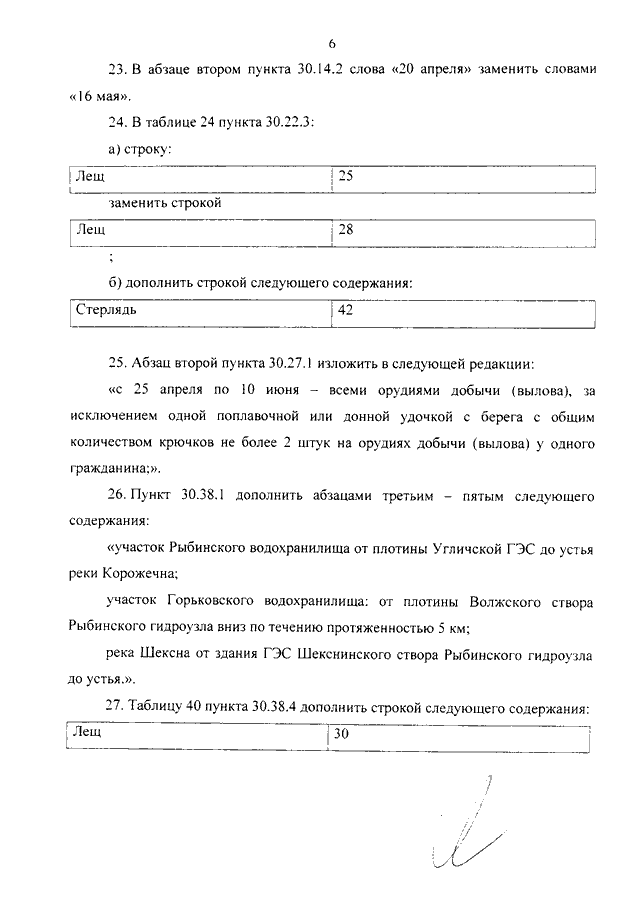 6

23. В абзаце втором пункта 30.14.2 слова «20 апреля» заменить словами «16 мая».

24. В таблице 24 пункта 30.22.3:

а) строку:

| Лещ | 25 |
|---|---|

заменить строкой

| Лещ | 28 |
|---|---|

;

б) дополнить строкой следующего содержания:

| Стерлядь | 42 |
|---|---|

25. Абзац второй пункта 30.27.1 изложить в следующей редакции:

«с 25 апреля по 10 июня – всеми орудиями добычи (вылова), за исключением одной поплавочной или донной удочкой с берега с общим количеством крючков не более 2 штук на орудиях добычи (вылова) у одного гражданина;».

26. Пункт 30.38.1 дополнить абзацами третьим – пятым следующего содержания:

«участок Рыбинского водохранилища от плотины Угличской ГЭС до устья реки Корожечна;

участок Горьковского водохранилища: от плотины Волжского створа Рыбинского гидроузла вниз по течению протяженностью 5 км;

река Шексна от здания ГЭС Шекснинского створа Рыбинского гидроузла до устья.».

27. Таблицу 40 пункта 30.38.4 дополнить строкой следующего содержания:

| Лещ | 30 |
|---|---|